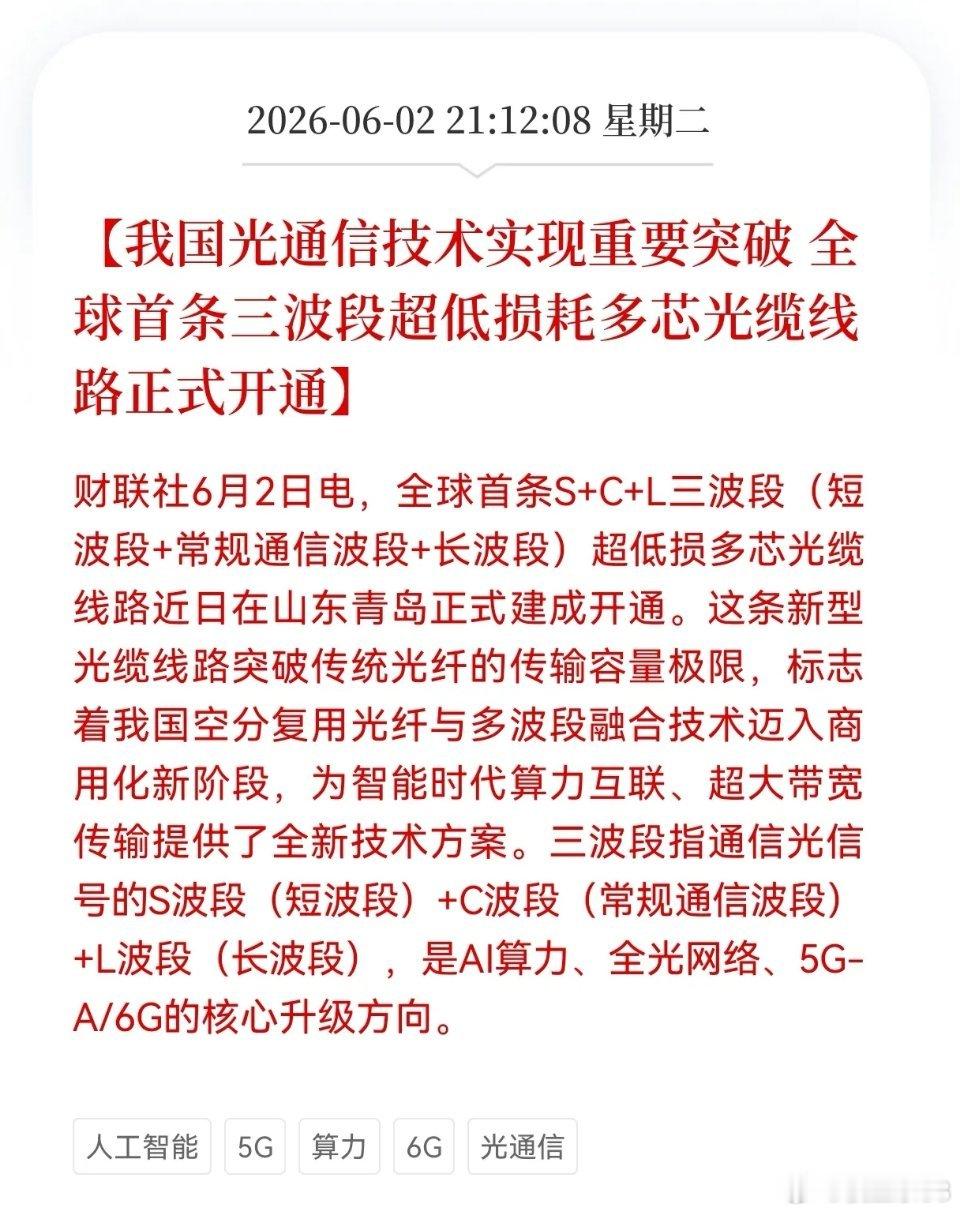 2026-06-02 21:12:08 星期二

【我国光通信技术实现重要突破 全球首条三波段超低损耗多芯光缆线路正式开通】

财联社6月2日电，全球首条S+C+L三波段（短波段+常规通信波段+长波段）超低损多芯光缆线路近日在山东青岛正式建成开通。这条新型光缆线路突破传统光纤的传输容量极限，标志着我国空分复用光纤与多波段融合技术迈入商用化新阶段，为智能时代算力互联、超大带宽传输提供了全新技术方案。三波段指通信光信号的S波段（短波段）+C波段（常规通信波段）+L波段（长波段），是AI算力、全光网络、5G-A/6G的核心升级方向。

人工智能 5G 算力 6G 光通信